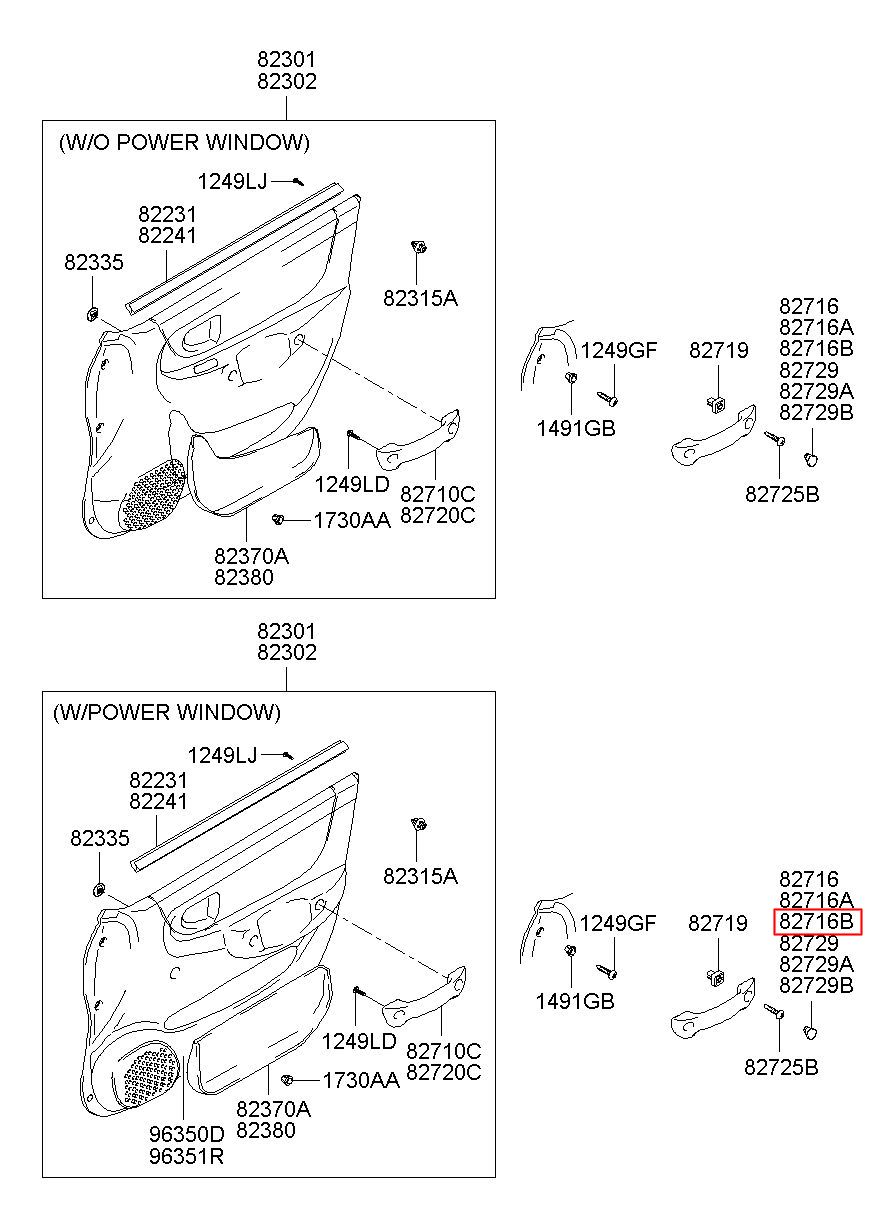 82301
82302

(W/O POWER WINDOW)

1249LJ
82231
82241
82335
82315A
1249LD
82710C
82720C
1730AA
82370A
82380

1249GF
1491GB

82719
82716
82716A
82716B
82729
82729A
82729B
82725B

82301
82302

(W/POWER WINDOW)

1249LJ
82231
82241
82335
82315A
1249LD
82710C
82720C
1730AA
82370A
82380
96350D
96351R

1249GF
1491GB

82719
82716
82716A
82716B
82729
82729A
82729B
82725B